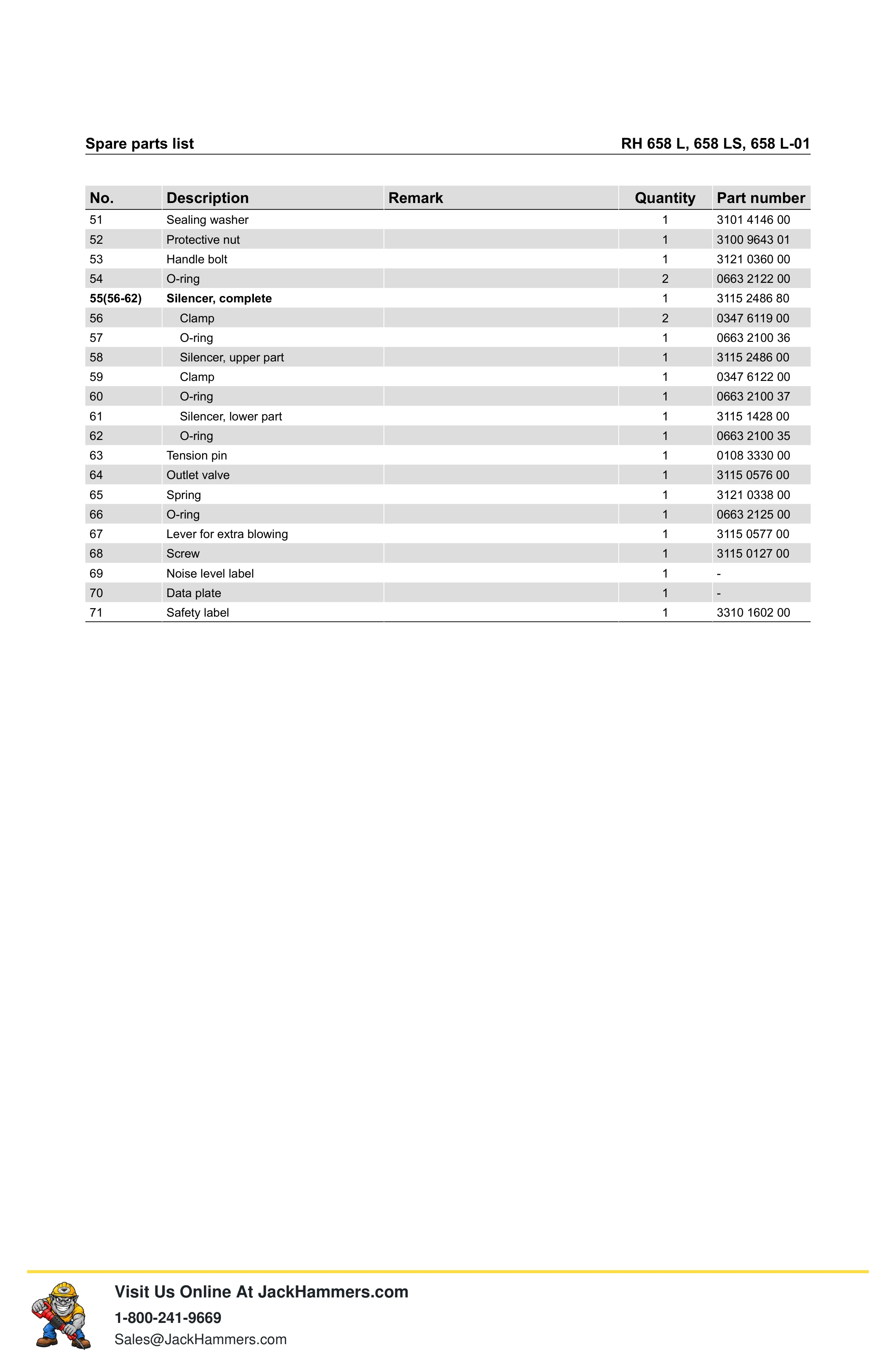 Spare parts list RH 658 L, 658 LS, 658 L-01

| No. | Description | Remark | Quantity | Part number |
|---|---|---|---|---|
| 51 | Sealing washer | | 1 | 3101 4146 00 |
| 52 | Protective nut | | 1 | 3100 9643 01 |
| 53 | Handle bolt | | 1 | 3121 0360 00 |
| 54 | O-ring | | 2 | 0663 2122 00 |
| 55(56-62) | Silencer, complete | | 1 | 3115 2486 80 |
| 56 | Clamp | | 2 | 0347 6119 00 |
| 57 | O-ring | | 1 | 0663 2100 36 |
| 58 | Silencer, upper part | | 1 | 3115 2486 00 |
| 59 | Clamp | | 1 | 0347 6122 00 |
| 60 | O-ring | | 1 | 0663 2100 37 |
| 61 | Silencer, lower part | | 1 | 3115 1428 00 |
| 62 | O-ring | | 1 | 0663 2100 35 |
| 63 | Tension pin | | 1 | 0108 3330 00 |
| 64 | Outlet valve | | 1 | 3115 0576 00 |
| 65 | Spring | | 1 | 3121 0338 00 |
| 66 | O-ring | | 1 | 0663 2125 00 |
| 67 | Lever for extra blowing | | 1 | 3115 0577 00 |
| 68 | Screw | | 1 | 3115 0127 00 |
| 69 | Noise level label | | 1 | - |
| 70 | Data plate | | 1 | - |
| 71 | Safety label | | 1 | 3310 1602 00 |

Visit Us Online At JackHammers.com
1-800-241-9669
Sales@JackHammers.com